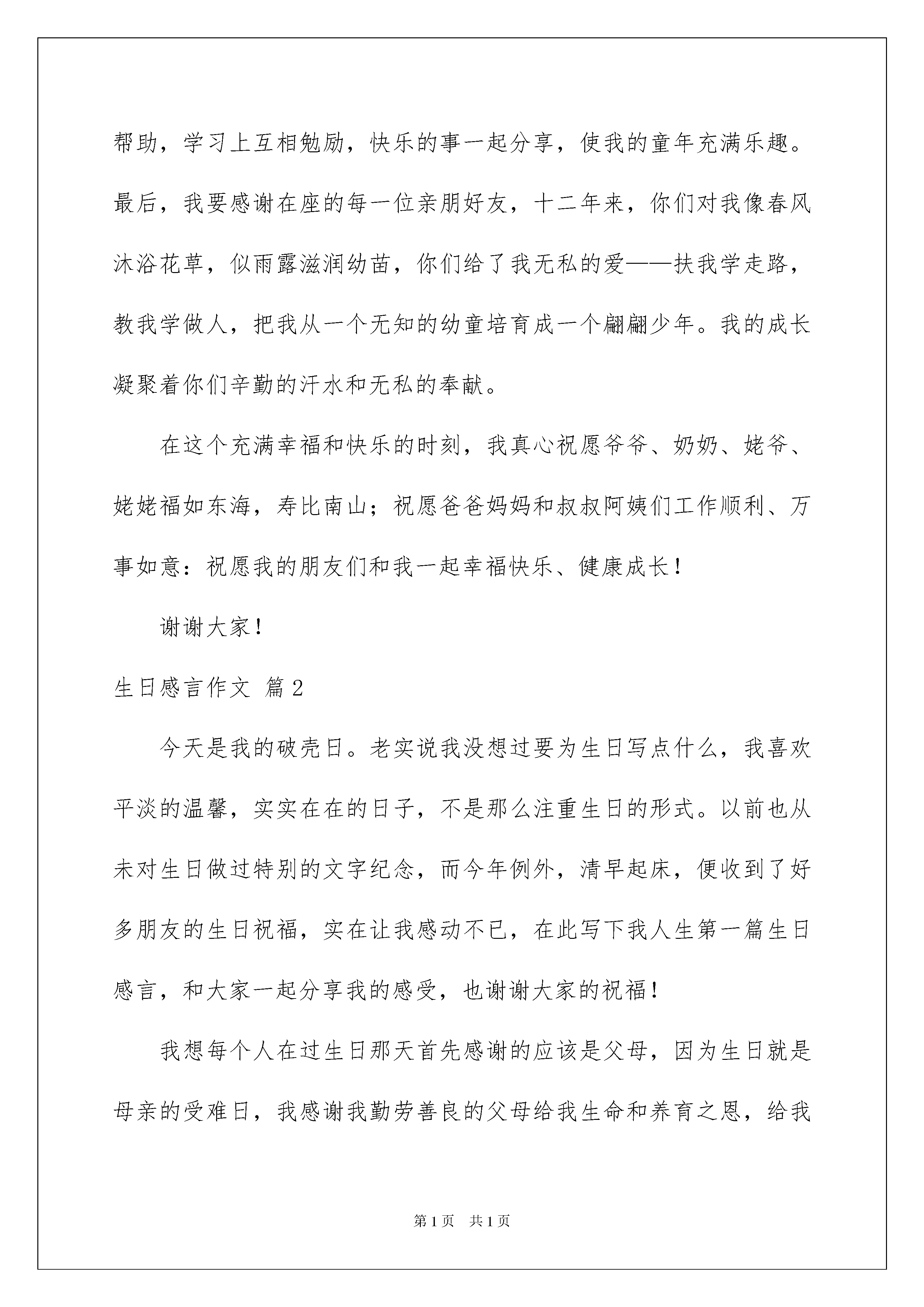 帮助，学习上互相勉励，快乐的事一起分享，使我的童年充满乐趣。最后，我要感谢在座的每一位亲朋好友，十二年来，你们对我像春风沐浴花草，似雨露滋润幼苗，你们给了我无私的爱——扶我学走路，教我学做人，把我从一个无知的幼童培育成一个翩翩少年。我的成长凝聚着你们辛勤的汗水和无私的奉献。

在这个充满幸福和快乐的时刻，我真心祝愿爷爷、奶奶、姥爷、姥姥福如东海，寿比南山；祝愿爸爸妈妈和叔叔阿姨们工作顺利、万事如意：祝愿我的朋友们和我一起幸福快乐、健康成长！

谢谢大家！

生日感言作文 篇2

今天是我的破壳日。老实说我没想过要为生日写点什么，我喜欢平淡的温馨，实实在在的日子，不是那么注重生日的形式。以前也从未对生日做过特别的文字纪念，而今年例外，清早起床，便收到了好多朋友的生日祝福，实在让我感动不已，在此写下我人生第一篇生日感言，和大家一起分享我的感受，也谢谢大家的祝福！

我想每个人在过生日那天首先感谢的应该是父母，因为生日就是母亲的受难日，我感谢我勤劳善良的父母给我生命和养育之恩，给我

第1页 共1页